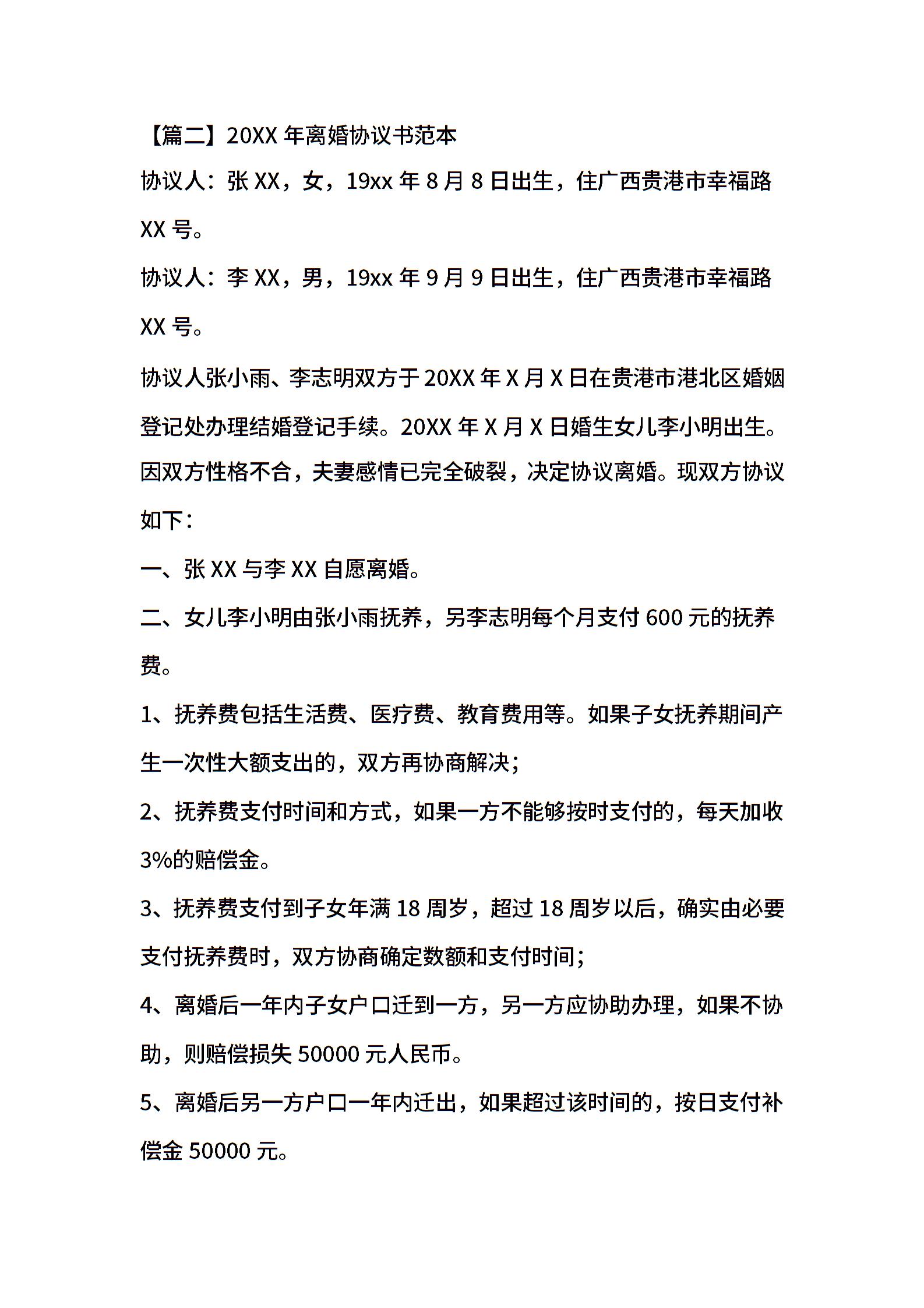 【篇二】20XX 年离婚协议书范本

协议人：张 XX，女，19xx 年 8 月 8 日出生，住广西贵港市幸福路 XX 号。

协议人：李 XX，男，19xx 年 9 月 9 日出生，住广西贵港市幸福路 XX 号。

协议人张小雨、李志明双方于 20XX 年 X 月 X 日在贵港市港北区婚姻登记处办理结婚登记手续。20XX 年 X 月 X 日婚生女儿李小明出生。因双方性格不合，夫妻感情已完全破裂，决定协议离婚。现双方协议如下：

一、张 XX 与李 XX 自愿离婚。

二、女儿李小明由张小雨抚养，另李志明每个月支付 600 元的抚养费。

1、抚养费包括生活费、医疗费、教育费用等。如果子女抚养期间产生一次性大额支出的，双方再协商解决；

2、抚养费支付时间和方式，如果一方不能够按时支付的，每天加收 3%的赔偿金。

3、抚养费支付到子女年满 18 周岁，超过 18 周岁以后，确实由必要支付抚养费时，双方协商确定数额和支付时间；

4、离婚后一年内子女户口迁到一方，另一方应协助办理，如果不协助，则赔偿损失 50000 元人民币。

5、离婚后另一方户口一年内迁出，如果超过该时间的，按日支付补偿金 50000 元。